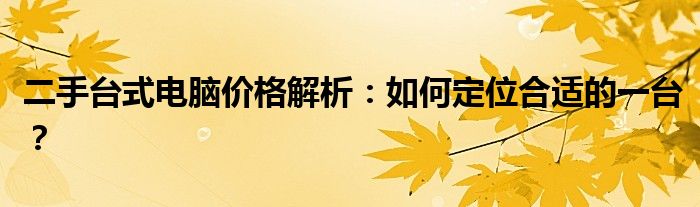 二手台式电脑价格解析：如何定位合适的一台？